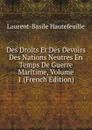 Laurent-Basile Hautefeuille

Des Droits Et Des Devoirs Des Nations Neutres En Temps De Guerre Maritime, Volume 1 (French Edition)